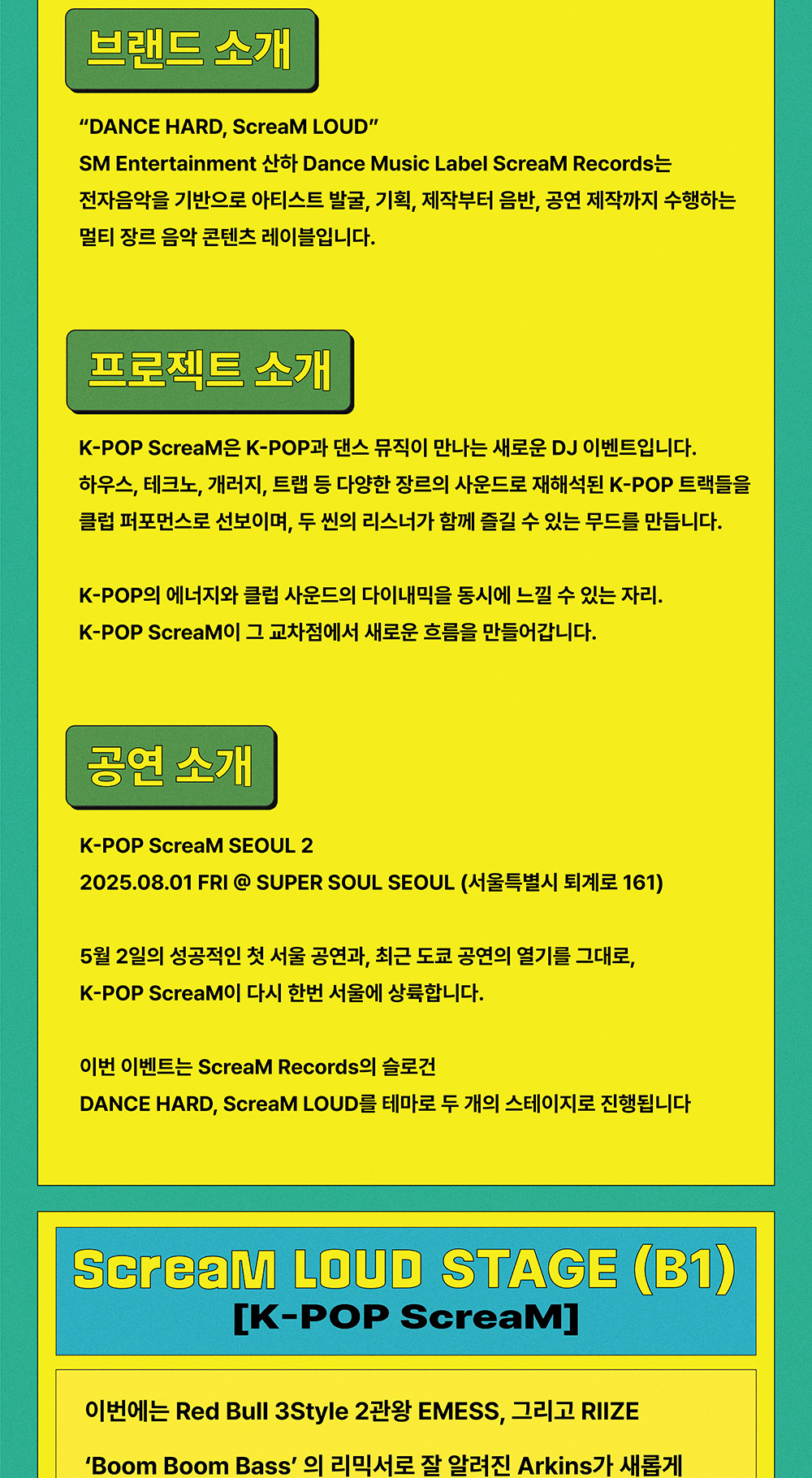 브랜드 소개

“DANCE HARD, ScreaM LOUD”
SM Entertainment 산하 Dance Music Label ScreaM Records는 전자음악을 기반으로 아티스트 발굴, 기획, 제작부터 음반, 공연 제작까지 수행하는 멀티 장르 음악 콘텐츠 레이블입니다.

프로젝트 소개

K-POP ScreaM은 K-POP과 댄스 뮤직이 만나는 새로운 DJ 이벤트입니다. 하우스, 테크노, 개러지, 트랩 등 다양한 장르의 사운드로 재해석된 K-POP 트랙들을 클럽 퍼포먼스로 선보이며, 두 씬의 리스너가 함께 즐길 수 있는 무드를 만듭니다.

K-POP의 에너지와 클럽 사운드의 다이내믹을 동시에 느낄 수 있는 자리.
K-POP ScreaM이 그 교차점에서 새로운 흐름을 만들어갑니다.

공연 소개

K-POP ScreaM SEOUL 2
2025.08.01 FRI @ SUPER SOUL SEOUL (서울특별시 퇴계로 161)

5월 2일의 성공적인 첫 서울 공연과, 최근 도쿄 공연의 열기를 그대로,
K-POP ScreaM이 다시 한번 서울에 상륙합니다.

이번 이벤트는 ScreaM Records의 슬로건
DANCE HARD, ScreaM LOUD를 테마로 두 개의 스테이지로 진행됩니다

ScreaM LOUD STAGE (B1)
[K-POP ScreaM]

이번에는 Red Bull 3Style 2관왕 EMESS, 그리고 RIIZE
‘Boom Boom Bass’ 의 리믹서로 잘 알려진 Arkins가 새롭게